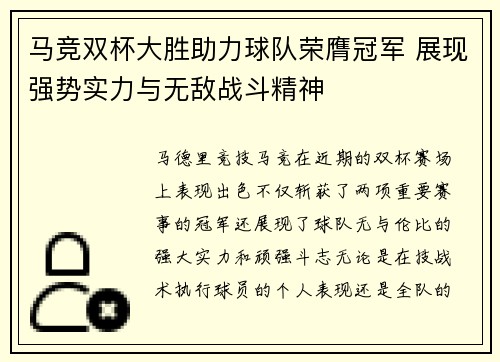 马竞双杯大胜助力球队荣膺冠军 展现强势实力与无敌战斗精神

马德里竞技马竞在近期的双杯赛场上表现出色不仅斩获了两项重要赛事的冠军还展现了球队无与伦比的强大实力和顽强斗志无论是在技战术执行球员的个人表现还是全队的